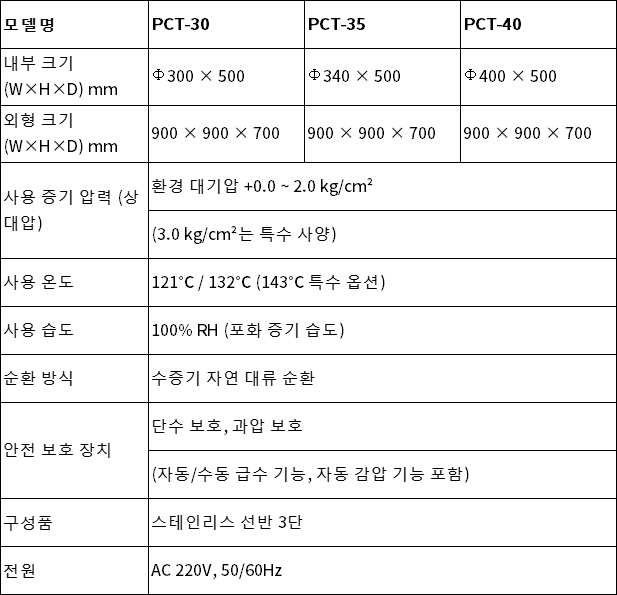 | 모델명 | PCT-30 | PCT-35 | PCT-40 |
|---|---|---|---|
| 내부 크기 (W×H×D) mm | Φ300 × 500 | Φ340 × 500 | Φ400 × 500 |
| 외형 크기 (W×H×D) mm | 900 × 900 × 700 | 900 × 900 × 700 | 900 × 900 × 700 |
| 사용 증기 압력 (상대압) | 환경 대기압 +0.0 ~ 2.0 kg/cm² | | |
| | (3.0 kg/cm²는 특수 사양) | | |
| 사용 온도 | 121°C / 132°C (143°C 특수 옵션) | | |
| 사용 습도 | 100% RH (포화 증기 습도) | | |
| 순환 방식 | 수증기 자연 대류 순환 | | |
| 안전 보호 장치 | 단수 보호, 과압 보호 | | |
| | (자동/수동 급수 기능, 자동 감압 기능 포함) | | |
| 구성품 | 스테인리스 선반 3단 | | |
| 전원 | AC 220V, 50/60Hz | | |